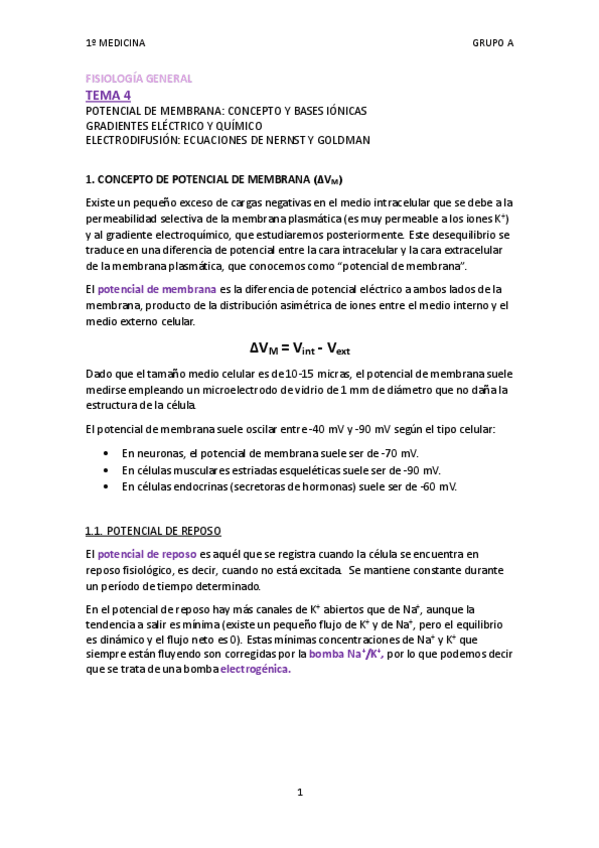 1º MEDICINA

GRUPO A

FISIOLOGÍA GENERAL

TEMA 4

POTENCIAL DE MEMBRANA: CONCEPTO Y BASES IÓNICAS
GRADIENTES ELÉCTRICO Y QUÍMICO
ELECTRODIFUSIÓN: ECUACIONES DE NERNST Y GOLDMAN

1. CONCEPTO DE POTENCIAL DE MEMBRANA ($\Delta V_M$)

Existe un pequeño exceso de cargas negativas en el medio intracelular que se debe a la permeabilidad selectiva de la membrana plasmática (es muy permeable a los iones $K^+$) y al gradiente electroquímico, que estudiaremos posteriormente. Este desequilibrio se traduce en una diferencia de potencial entre la cara intracelular y la cara extracelular de la membrana plasmática, que conocemos como “potencial de membrana”.

El potencial de membrana es la diferencia de potencial eléctrico a ambos lados de la membrana, producto de la distribución asimétrica de iones entre el medio interno y el medio externo celular.

$\Delta V_M = V_{int} - V_{ext}$

Dado que el tamaño medio celular es de 10-15 micras, el potencial de membrana suele medirse empleando un microelectrodo de vidrio de 1 mm de diámetro que no daña la estructura de la célula.

El potencial de membrana suele oscilar entre -40 mV y -90 mV según el tipo celular:

• En neuronas, el potencial de membrana suele ser de -70 mV.
• En células musculares estriadas esqueléticas suele ser de -90 mV.
• En células endocrinas (secretoras de hormonas) suele ser de -60 mV.

1.1. POTENCIAL DE REPOSO

El potencial de reposo es aquél que se registra cuando la célula se encuentra en reposo fisiológico, es decir, cuando no está excitada. Se mantiene constante durante un período de tiempo determinado.

En el potencial de reposo hay más canales de $K^+$ abiertos que de $Na^+$, aunque la tendencia a salir es mínima (existe un pequeño flujo de $K^+$ y de $Na^+$, pero el equilibrio es dinámico y el flujo neto es 0). Estas mínimas concentraciones de $Na^+$ y $K^+$ que siempre están fluyendo son corregidas por la bomba $Na^+/K^+$, por lo que podemos decir que se trata de una bomba electrogénica.

1